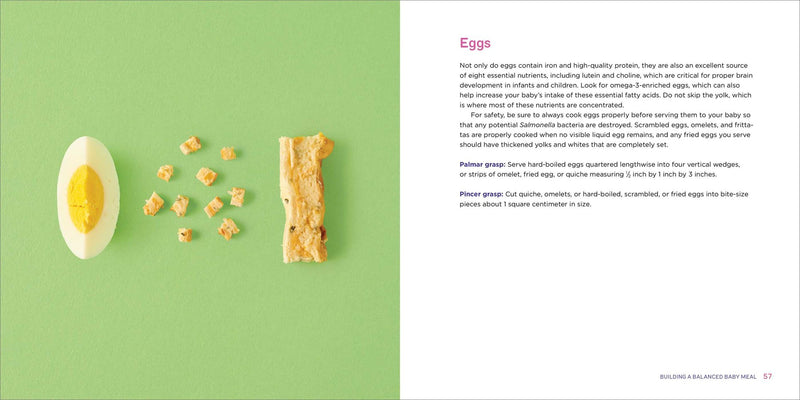 Eggs

Not only do eggs contain iron and high-quality protein, they are also an excellent source of eight essential nutrients, including lutein and choline, which are critical for proper brain development in infants and children. Look for omega-3-enriched eggs, which can also help increase your baby's intake of these essential fatty acids. Do not skip the yolk, which is where most of these nutrients are concentrated.

For safety, be sure to always cook eggs properly before serving them to your baby so that any potential Salmonella bacteria are destroyed. Scrambled eggs, omelets, and frittatas are properly cooked when no visible liquid egg remains, and any fried eggs you serve should have thickened yolks and whites that are completely set.

Palmar grasp: Serve hard-boiled eggs quartered lengthwise into four vertical wedges, or strips of omelet, fried egg, or quiche measuring $\frac{1}{2}$ inch by 1 inch by 3 inches.

Pincer grasp: Cut quiche, omelets, or hard-boiled, scrambled, or fried eggs into bite-size pieces about 1 square centimeter in size.

BUILDING A BALANCED BABY MEAL 57